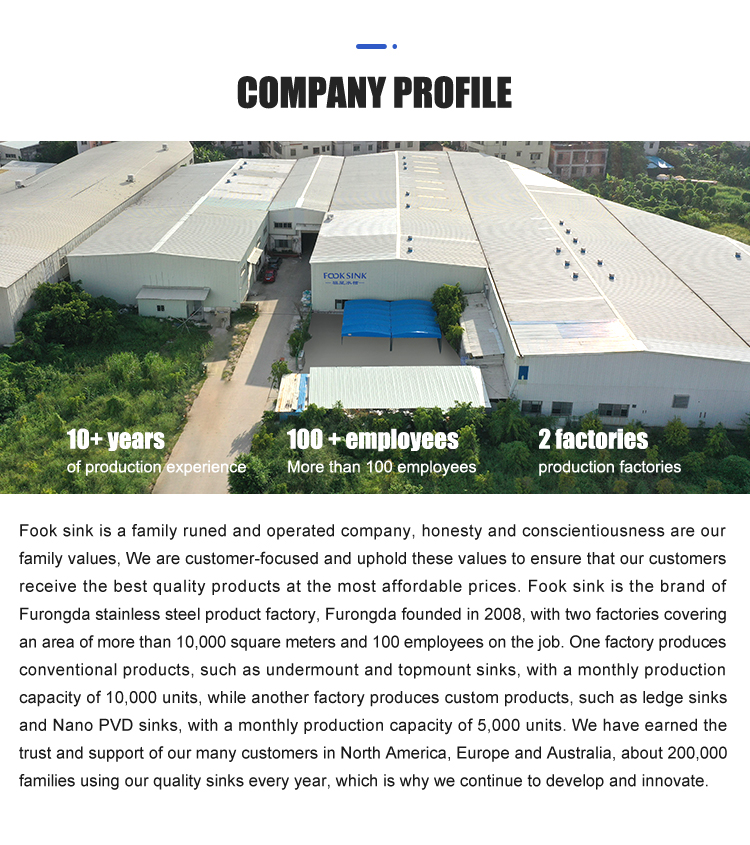 COMPANY PROFILE

FOOKSINK

10+ years
of production experience

100 + employees
More than 100 employees

2 factories
production factories

Fook sink is a family runed and operated company, honesty and conscientiousness are our family values, We are customer-focused and uphold these values to ensure that our customers receive the best quality products at the most affordable prices. Fook sink is the brand of Furongda stainless steel product factory, Furongda founded in 2008, with two factories covering an area of more than 10,000 square meters and 100 employees on the job. One factory produces conventional products, such as undermount and topmount sinks, with a monthly production capacity of 10,000 units, while another factory produces custom products, such as ledge sinks and Nano PVD sinks, with a monthly production capacity of 5,000 units. We have earned the trust and support of our many customers in North America, Europe and Australia, about 200,000 families using our quality sinks every year, which is why we continue to develop and innovate.